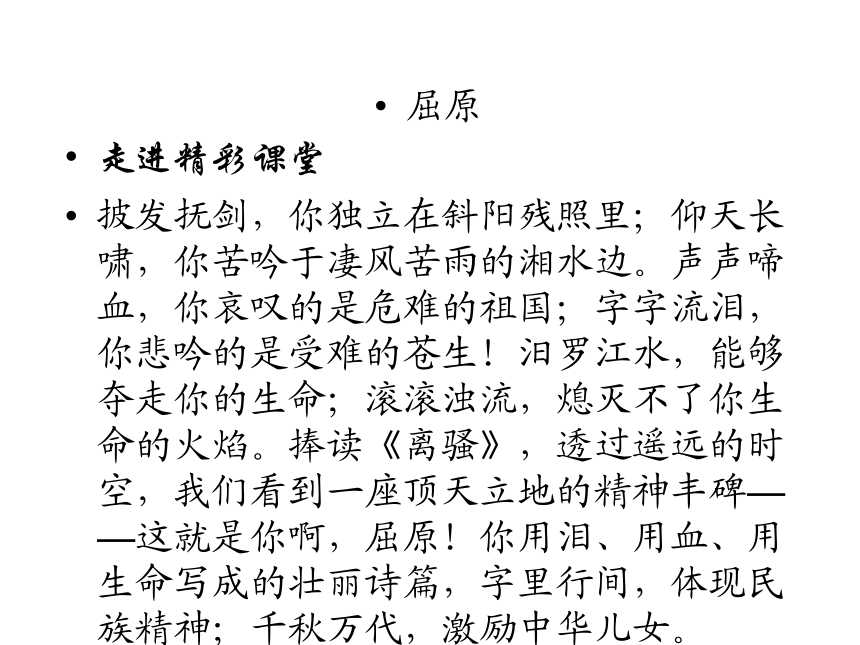 • 屈原

• 走进精彩课堂

• 披发抚剑，你独立在斜阳残照里；仰天长啸，你苦吟于凄风苦雨的湘水边。声声啼血，你哀叹的是危难的祖国；字字流泪，你悲吟的是受难的苍生！汨罗江水，能够夺走你的生命；滚滚浊流，熄灭不了你生命的火焰。捧读《离骚》，透过遥远的时空，我们看到一座顶天立地的精神丰碑——这就是你啊，屈原！你用泪、用血、用生命写成的壮丽诗篇，字里行间，体现民族精神；千秋万代，激励中华儿女。